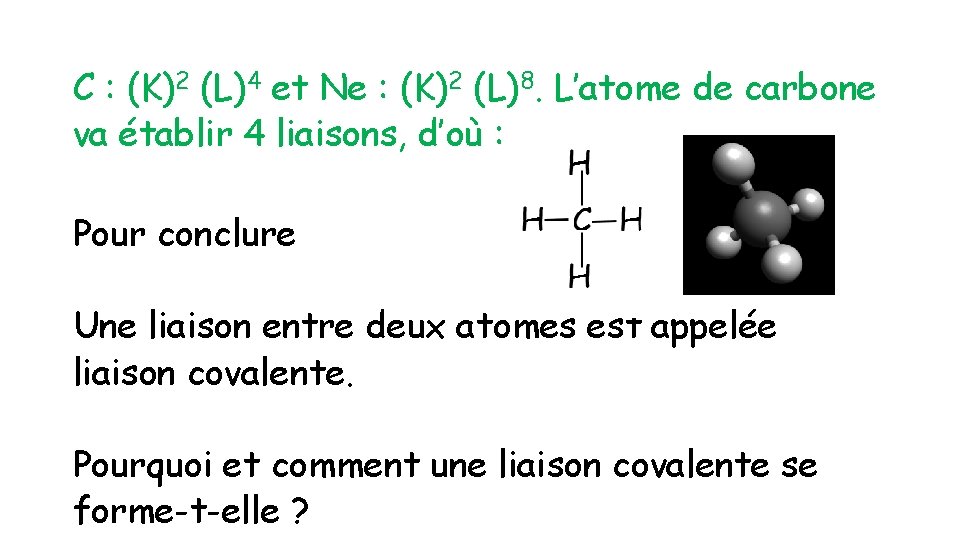 C : $(K)^2$ $(L)^4$ et Ne : $(K)^2$ $(L)^8$. L'atome de carbone va établir 4 liaisons, d'où :

H
H—C—H
H

Pour conclure

Une liaison entre deux atomes est appelée liaison covalente.

Pourquoi et comment une liaison covalente se forme-t-elle ?